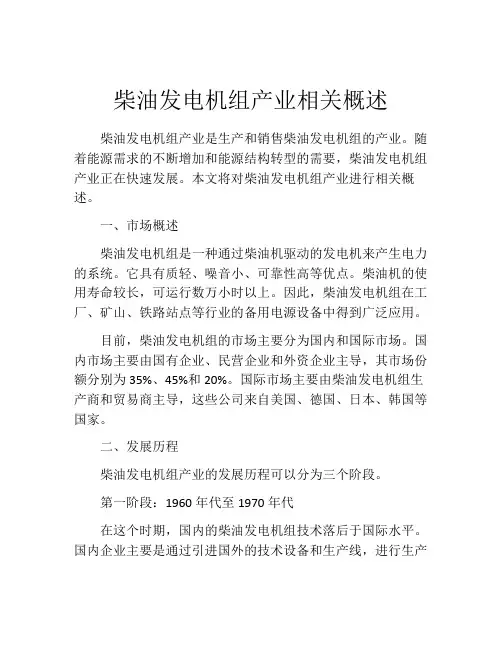 柴油发电机组产业相关概述

柴油发电机组产业是生产和销售柴油发电机组的产业。随着能源需求的不断增加和能源结构转型的需要，柴油发电机组产业正在快速发展。本文将对柴油发电机组产业进行相关概述。

一、市场概述

柴油发电机组是一种通过柴油机驱动的发电机来产生电力的系统。它具有质轻、噪音小、可靠性高等优点。柴油机的使用寿命较长，可运行数万小时以上。因此，柴油发电机组在工厂、矿山、铁路站点等行业的备用电源设备中得到广泛应用。

目前，柴油发电机组的市场主要分为国内和国际市场。国内市场主要由国有企业、民营企业和外资企业主导，其市场份额分别为 35%、45%和 20%。国际市场主要由柴油发电机组生产商和贸易商主导，这些公司来自美国、德国、日本、韩国等国家。

二、发展历程

柴油发电机组产业的发展历程可以分为三个阶段。

第一阶段：1960 年代至 1970 年代

在这个时期，国内的柴油发电机组技术落后于国际水平。国内企业主要是通过引进国外的技术设备和生产线，进行生产